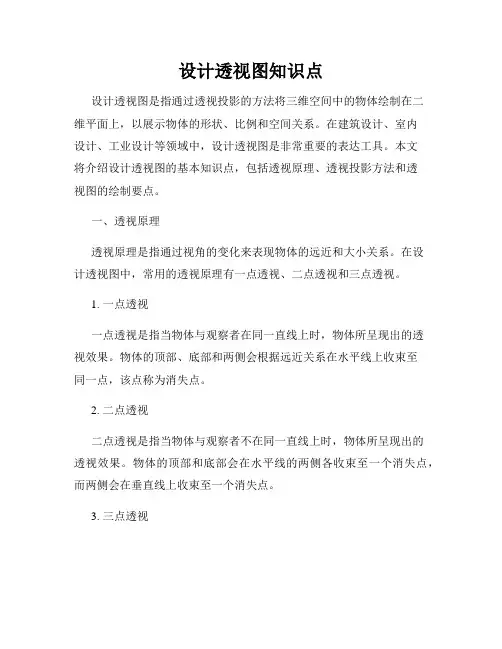 设计透视图知识点

设计透视图是指通过透视投影的方法将三维空间中的物体绘制在二维平面上，以展示物体的形状、比例和空间关系。在建筑设计、室内设计、工业设计等领域中，设计透视图是非常重要的表达工具。本文将介绍设计透视图的基本知识点，包括透视原理、透视投影方法和透视图的绘制要点。

一、透视原理

透视原理是指通过视角的变化来表现物体的远近和大小关系。在设计透视图中，常用的透视原理有一点透视、二点透视和三点透视。

1. 一点透视

一点透视是指当物体与观察者在同一直线上时，物体所呈现出的透视效果。物体的顶部、底部和两侧会根据远近关系在水平线上收束至同一点，该点称为消失点。

2. 二点透视

二点透视是指当物体与观察者不在同一直线上时，物体所呈现出的透视效果。物体的顶部和底部会在水平线的两侧各收束至一个消失点，而两侧会在垂直线上收束至一个消失点。

3. 三点透视